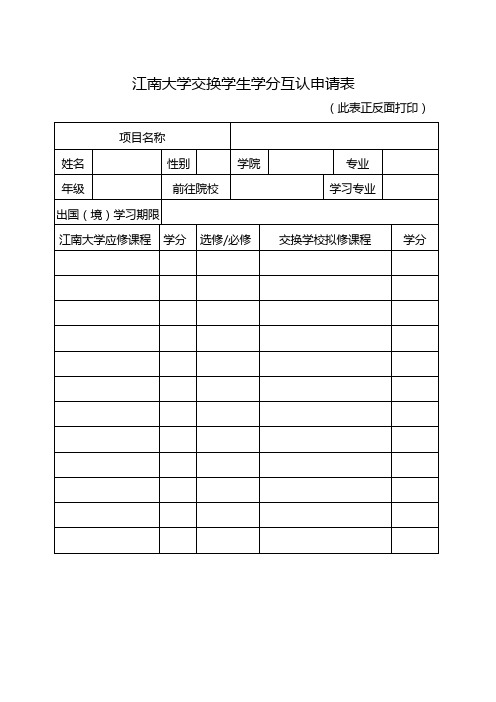 江南大学交换学生学分互认申请表

（此表正反面打印）

| 项目名称 | | | | | | | |
|---|---|---|---|---|---|---|---|
| 姓名 | | 性别 | | 学院 | | 专业 | |
| 年级 | | 前往院校 | | | | 学习专业 | |
| 出国（境）学习期限 | | | | | | | |

| 江南大学应修课程 | 学分 | 选修/必修 | 交换学校拟修课程 | 学分 |
|---|---|---|---|---|
| | | | | |
| | | | | |
| | | | | |
| | | | | |
| | | | | |
| | | | | |
| | | | | |
| | | | | |
| | | | | |
| | | | | |
| | | | | |
| | | | | |